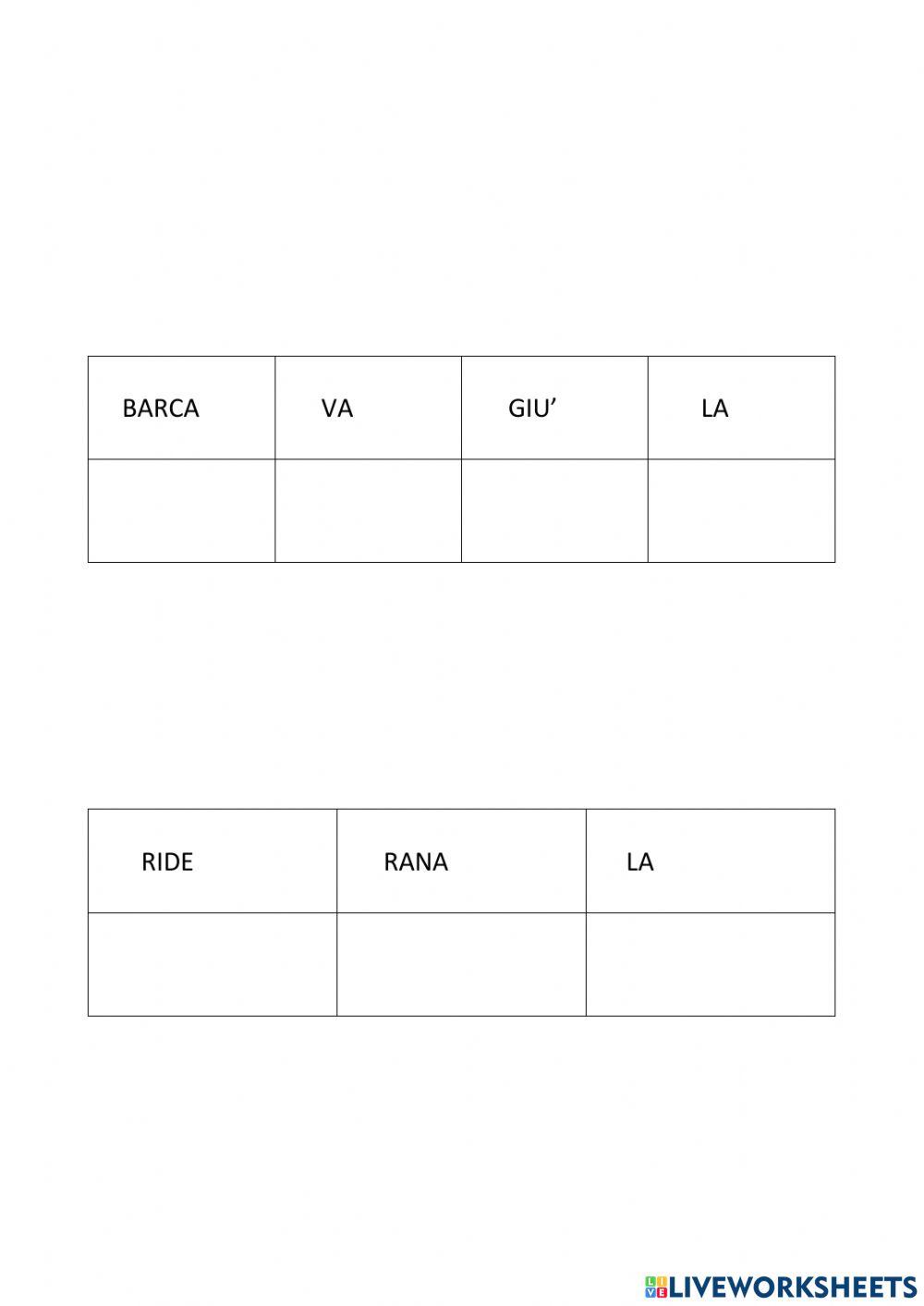 | BARCA | VA | GIU' | LA |
|---|---|---|---|
| | | | |

| RIDE | RANA | LA |
|---|---|---|
| | | |

LIVEWORKSHEETS